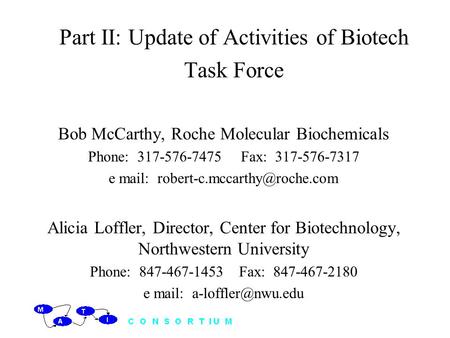 Part II: Update of Activities of Biotech Task Force

Bob McCarthy, Roche Molecular Biochemicals
Phone: 317-576-7475 Fax: 317-576-7317
e mail: robert-c.mccarthy@roche.com

Alicia Loffler, Director, Center for Biotechnology, Northwestern University
Phone: 847-467-1453 Fax: 847-467-2180
e mail: a-loffler@nwu.edu

M A T I CONSORTIUM